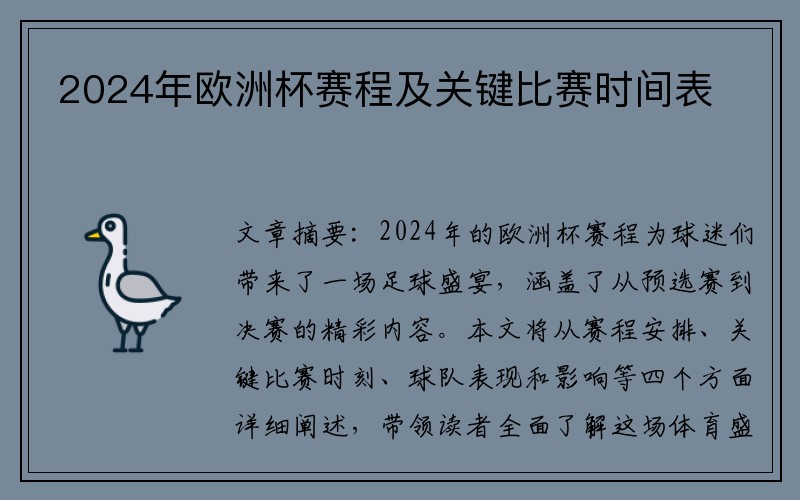 2024年欧洲杯赛程及关键比赛时间表

文章摘要：2024年的欧洲杯赛程为球迷们带来了一场足球盛宴，涵盖了从预选赛到决赛的精彩内容。本文将从赛程安排、关键比赛时刻、球队表现和影响等四个方面详细阐述，带领读者全面了解这场体育盛